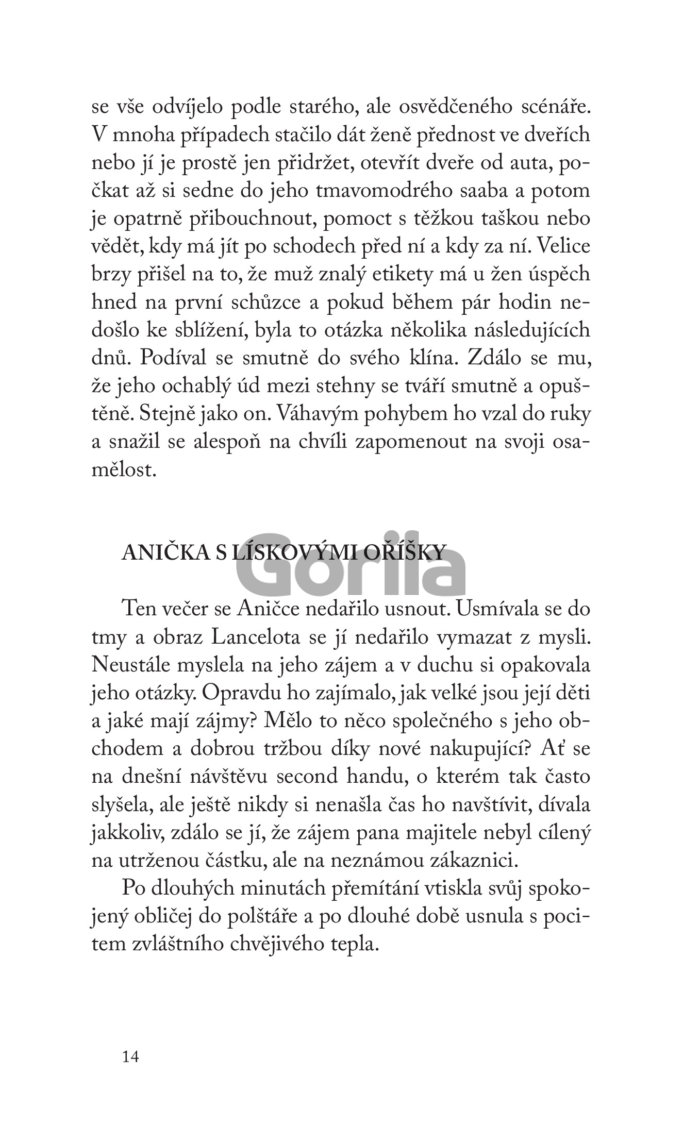 se vše odvíjelo podle starého, ale osvědčeného scénáře. V mnoha případech stačilo dát ženě přednost ve dveřích nebo jí je prostě jen přidržet, otevřít dveře od auta, počkat až si sedne do jeho tmavomodrého saaba a potom je opatrně přibouchnout, pomoct s těžkou taškou nebo vědět, kdy má jít po schodech před ní a kdy za ní. Velice brzy přišel na to, že muž znalý etikety má u žen úspěch hned na první schůzce a pokud během pár hodin nedošlo ke sblížení, byla to otázka několika následujících dnů. Podíval se smutně do svého klína. Zdálo se mu, že jeho ochablý úd mezi stehny se tváří smutně a opuštěně. Stejně jako on. Váhavým pohybem ho vzal do ruky a snažil se alespoň na chvíli zapomenout na svoji osamělost.

ANIČKA S LÍSKOVÝMI OŘÍŠKY

Gorila

Ten večer se Aničce nedařilo usnout. Usmívala se do tmy a obraz Lancelota se jí nedařilo vymazat z mysli. Neustále myslela na jeho zájem a v duchu si opakovala jeho otázky. Opravdu ho zajímalo, jak velké jsou její děti a jaké mají zájmy? Mělo to něco společného s jeho obchodem a dobrou tržbou díky nové nakupující? Ať se na dnešní návštěvu second handu, o kterém tak často slyšela, ale ještě nikdy si nenašla čas ho navštívit, dívala jakkoliv, zdálo se jí, že zájem pana majitele nebyl cílený na utrženou částku, ale na neznámou zákaznici.

Po dlouhých minutách přemítání vtiskla svůj spokojený obličej do polštáře a po dlouhé době usnula s pocitem zvláštního chvějivého tepla.

14